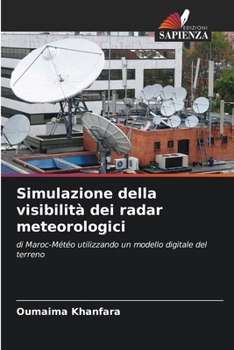 EDIZIONI
SAPIENZA

Simulazione della visibilità dei radar meteorologici

di Maroc-Météo utilizzando un modello digitale del terreno

Oumaima Khanfara